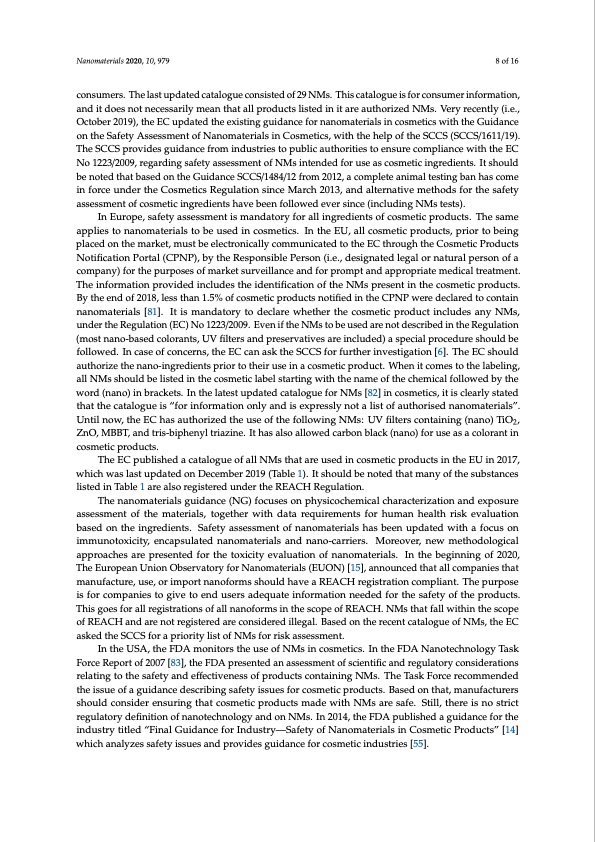 Nanomaterials 2020, 10, 979

8 of 16

consumers. The last updated catalogue consisted of 29 NMs. This catalogue is for consumer information, and it does not necessarily mean that all products listed in it are authorized NMs. Very recently (i.e., October 2019), the EC updated the existing guidance for nanomaterials in cosmetics with the Guidance on the Safety Assessment of Nanomaterials in Cosmetics, with the help of the SCCS (SCCS/1611/19). The SCCS provides guidance from industries to public authorities to ensure compliance with the EC No 1223/2009, regarding safety assessment of NMs intended for use as cosmetic ingredients. It should be noted that based on the Guidance SCCS/1484/12 from 2012, a complete animal testing ban has come in force under the Cosmetics Regulation since March 2013, and alternative methods for the safety assessment of cosmetic ingredients have been followed ever since (including NMs tests).

In Europe, safety assessment is mandatory for all ingredients of cosmetic products. The same applies to nanomaterials to be used in cosmetics. In the EU, all cosmetic products, prior to being placed on the market, must be electronically communicated to the EC through the Cosmetic Products Notification Portal (CPNP), by the Responsible Person (i.e., designated legal or natural person of a company) for the purposes of market surveillance and for prompt and appropriate medical treatment. The information provided includes the identification of the NMs present in the cosmetic products. By the end of 2018, less than 1.5% of cosmetic products notified in the CPNP were declared to contain nanomaterials [81]. It is mandatory to declare whether the cosmetic product includes any NMs, under the Regulation (EC) No 1223/2009. Even if the NMs to be used are not described in the Regulation (most nano-based colorants, UV filters and preservatives are included) a special procedure should be followed. In case of concerns, the EC can ask the SCCS for further investigation [6]. The EC should authorize the nano-ingredients prior to their use in a cosmetic product. When it comes to the labeling, all NMs should be listed in the cosmetic label starting with the name of the chemical followed by the word (nano) in brackets. In the latest updated catalogue for NMs [82] in cosmetics, it is clearly stated that the catalogue is "for information only and is expressly not a list of authorised nanomaterials". Until now, the EC has authorized the use of the following NMs: UV filters containing (nano) $TiO_2$, ZnO, MBBT, and tris-biphenyl triazine. It has also allowed carbon black (nano) for use as a colorant in cosmetic products.

The EC published a catalogue of all NMs that are used in cosmetic products in the EU in 2017, which was last updated on December 2019 (Table 1). It should be noted that many of the substances listed in Table 1 are also registered under the REACH Regulation.

The nanomaterials guidance (NG) focuses on physicochemical characterization and exposure assessment of the materials, together with data requirements for human health risk evaluation based on the ingredients. Safety assessment of nanomaterials has been updated with a focus on immunotoxicity, encapsulated nanomaterials and nano-carriers. Moreover, new methodological approaches are presented for the toxicity evaluation of nanomaterials. In the beginning of 2020, The European Union Observatory for Nanomaterials (EUON) [15], announced that all companies that manufacture, use, or import nanoforms should have a REACH registration compliant. The purpose is for companies to give to end users adequate information needed for the safety of the products. This goes for all registrations of all nanoforms in the scope of REACH. NMs that fall within the scope of REACH and are not registered are considered illegal. Based on the recent catalogue of NMs, the EC asked the SCCS for a priority list of NMs for risk assessment.

In the USA, the FDA monitors the use of NMs in cosmetics. In the FDA Nanotechnology Task Force Report of 2007 [83], the FDA presented an assessment of scientific and regulatory considerations relating to the safety and effectiveness of products containing NMs. The Task Force recommended the issue of a guidance describing safety issues for cosmetic products. Based on that, manufacturers should consider ensuring that cosmetic products made with NMs are safe. Still, there is no strict regulatory definition of nanotechnology and on NMs. In 2014, the FDA published a guidance for the industry titled "Final Guidance for Industry—Safety of Nanomaterials in Cosmetic Products" [14] which analyzes safety issues and provides guidance for cosmetic industries [55].